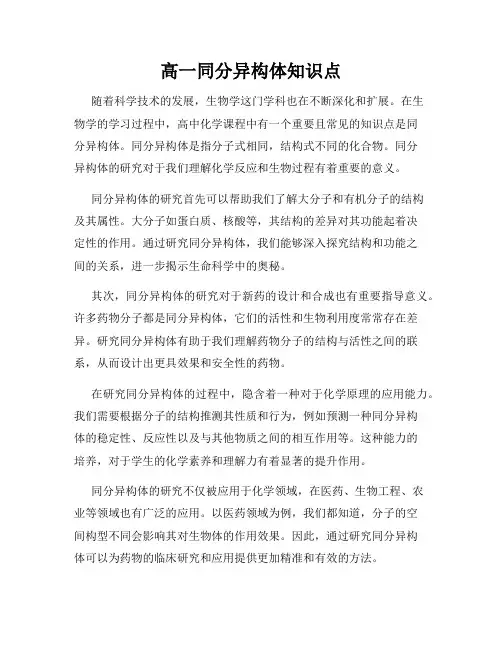 高一同分异构体知识点

随着科学技术的发展，生物学这门学科也在不断深化和扩展。在生物学的学习过程中，高中化学课程中有一个重要且常见的知识点是同分异构体。同分异构体是指分子式相同，结构式不同的化合物。同分异构体的研究对于我们理解化学反应和生物过程有着重要的意义。

同分异构体的研究首先可以帮助我们了解大分子和有机分子的结构及其属性。大分子如蛋白质、核酸等，其结构的差异对其功能起着决定性的作用。通过研究同分异构体，我们能够深入探究结构和功能之间的关系，进一步揭示生命科学中的奥秘。

其次，同分异构体的研究对于新药的设计和合成也有重要指导意义。许多药物分子都是同分异构体，它们的活性和生物利用度常常存在差异。研究同分异构体有助于我们理解药物分子的结构与活性之间的联系，从而设计出更具效果和安全性的药物。

在研究同分异构体的过程中，隐含着一种对于化学原理的应用能力。我们需要根据分子的结构推测其性质和行为，例如预测一种同分异构体的稳定性、反应性以及与其他物质之间的相互作用等。这种能力的培养，对于学生的化学素养和理解力有着显著的提升作用。

同分异构体的研究不仅被应用于化学领域，在医药、生物工程、农业等领域也有广泛的应用。以医药领域为例，我们都知道，分子的空间构型不同会影响其对生物体的作用效果。因此，通过研究同分异构体可以为药物的临床研究和应用提供更加精准和有效的方法。